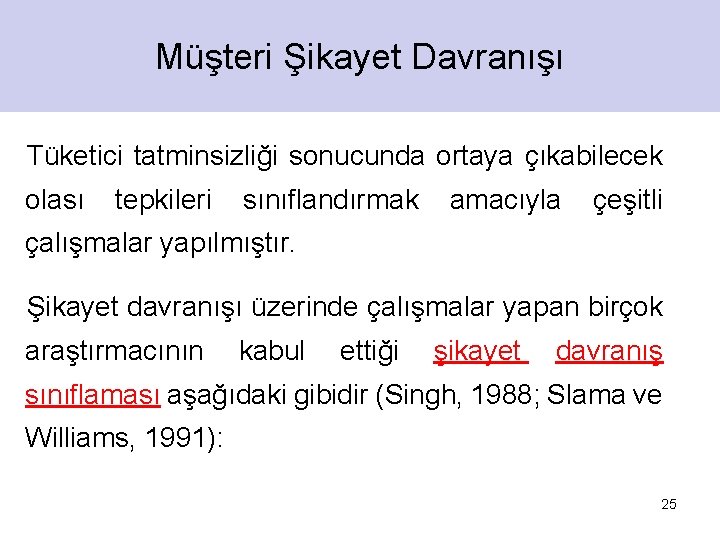 Müşteri Şikayet Davranışı

Tüketici tatminsizliği sonucunda ortaya çıkabilecek olası tepkileri sınıflandırmak amacıyla çeşitli çalışmalar yapılmıştır.

Şikayet davranışı üzerinde çalışmalar yapan birçok araştırmacının kabul ettiği şikayet davranış sınıflaması aşağıdaki gibidir (Singh, 1988; Slama ve Williams, 1991):

25